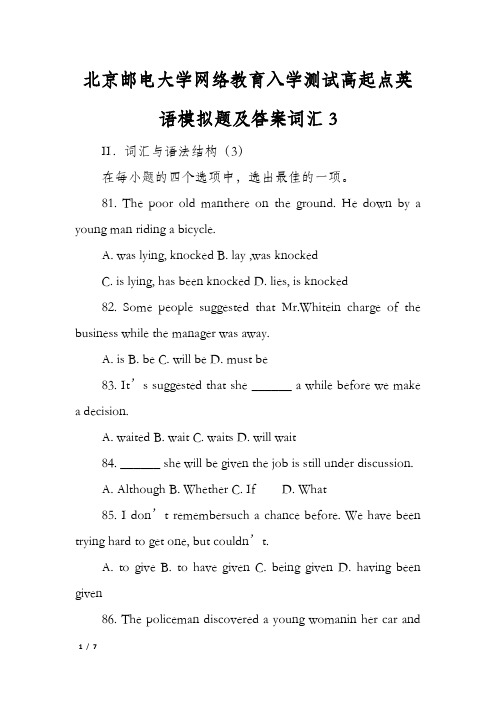 北京邮电大学网络教育入学测试高起点英语模拟题及答案词汇 3

II. 词汇与语法结构（3）

在每小题的四个选项中，选出最佳的一项。

81. The poor old manthere on the ground. He down by a young man riding a bicycle.

A. was lying, knocked B. lay ,was knocked

C. is lying, has been knocked D. lies, is knocked

82. Some people suggested that Mr.Whitein charge of the business while the manager was away.

A. is B. be C. will be D. must be

83. It’s suggested that she ______ a while before we make a decision.

A. waited B. wait C. waits D. will wait

84. ______ she will be given the job is still under discussion.

A. Although B. Whether C. If D. What

85. I don’t remembersuch a chance before. We have been trying hard to get one, but couldn’t.

A. to give B. to have given C. being given D. having been given

86. The policeman discovered a young womanin her car and

1 / 7